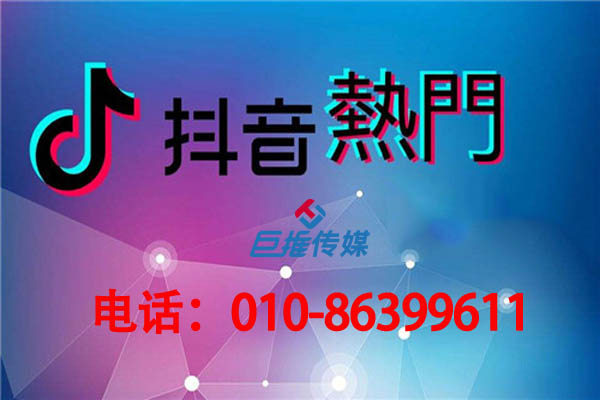 抖音熱門

巨推传媒

电话：010-86399611